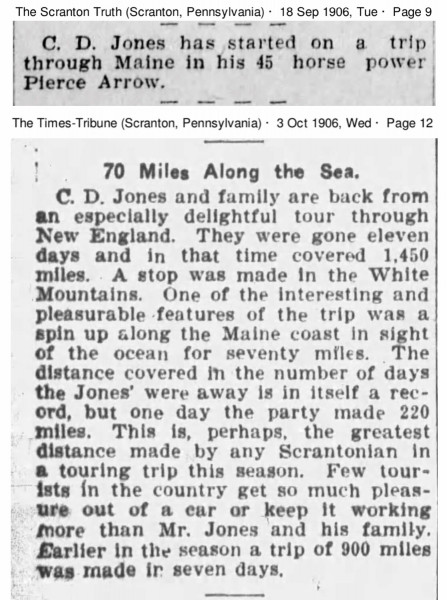 The Scranton Truth (Scranton, Pennsylvania) · 18 Sep 1906, Tue · Page 9

C. D. Jones has started on a trip through Maine in his 45 horse power Pierce Arrow.

The Times-Tribune (Scranton, Pennsylvania) · 3 Oct 1906, Wed · Page 12

70 Miles Along the Sea.

C. D. Jones and family are back from an especially delightful tour through New England. They were gone eleven days and in that time covered 1,450 miles. A stop was made in the White Mountains. One of the interesting and pleasurable features of the trip was a spin up along the Maine coast in sight of the ocean for seventy miles. The distance covered in the number of days the Jones' were away is in itself a record, but one day the party made 220 miles. This is, perhaps, the greatest distance made by any Scrantonian in a touring trip this season. Few tourists in the country get so much pleasure out of a car or keep it working more than Mr. Jones and his family. Earlier in the season a trip of 900 miles was made in seven days.